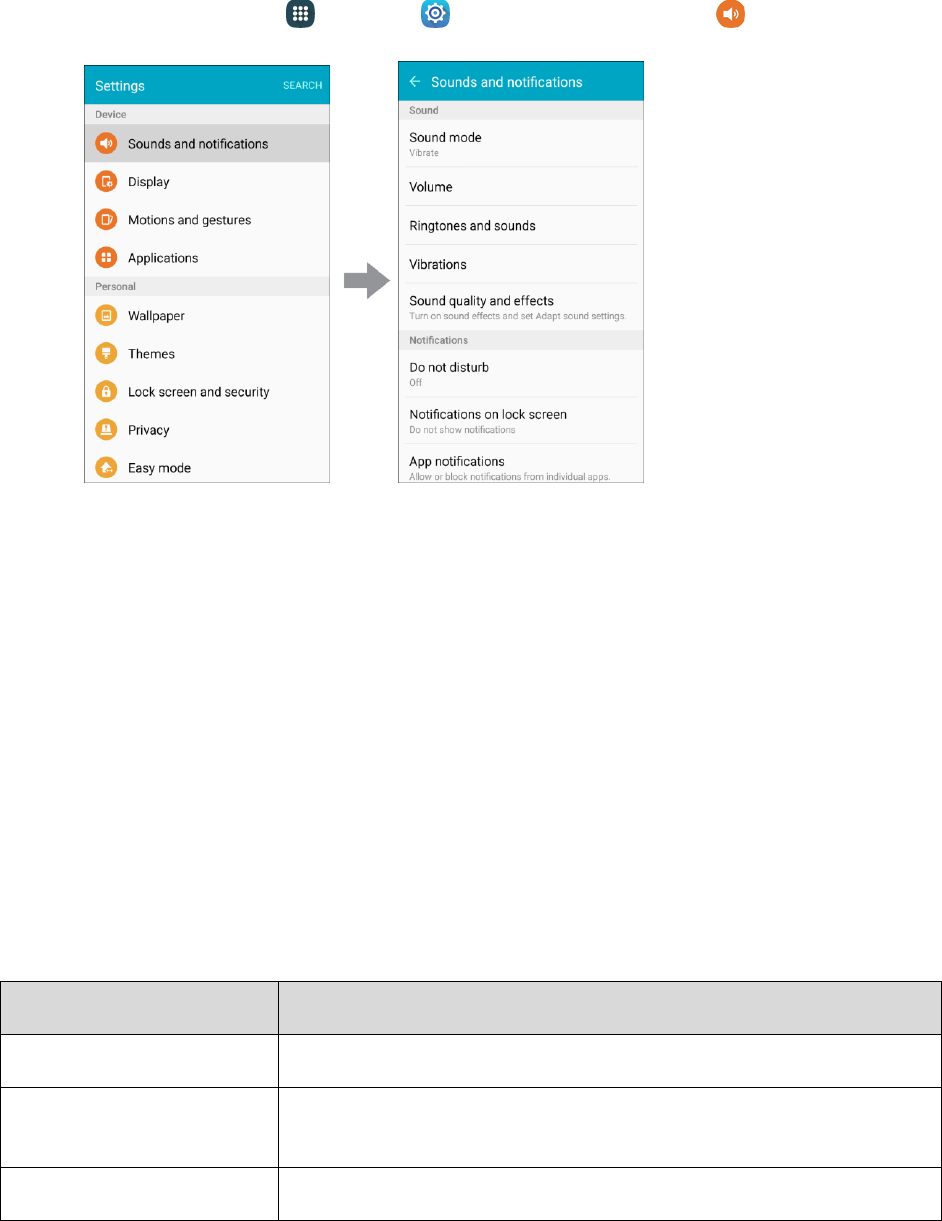 Settings SEARCH

Device

Sounds and notifications

Display

Motions and gestures

Applications

Personal

Wallpaper

Themes

Lock screen and security

Privacy

Easy mode

← Sounds and notifications

Sound

Sound mode
Vibrate

Volume

Ringtones and sounds

Vibrations

Sound quality and effects
Turn on sound effects and set Adapt sound settings.

Notifications

Do not disturb
Off

Notifications on lock screen
Do not show notifications

App notifications
Allow or block notifications from individual apps.